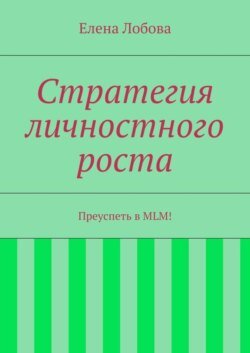 Елена Лобова

Стратегия личностного роста

Преуспеть в MLM!